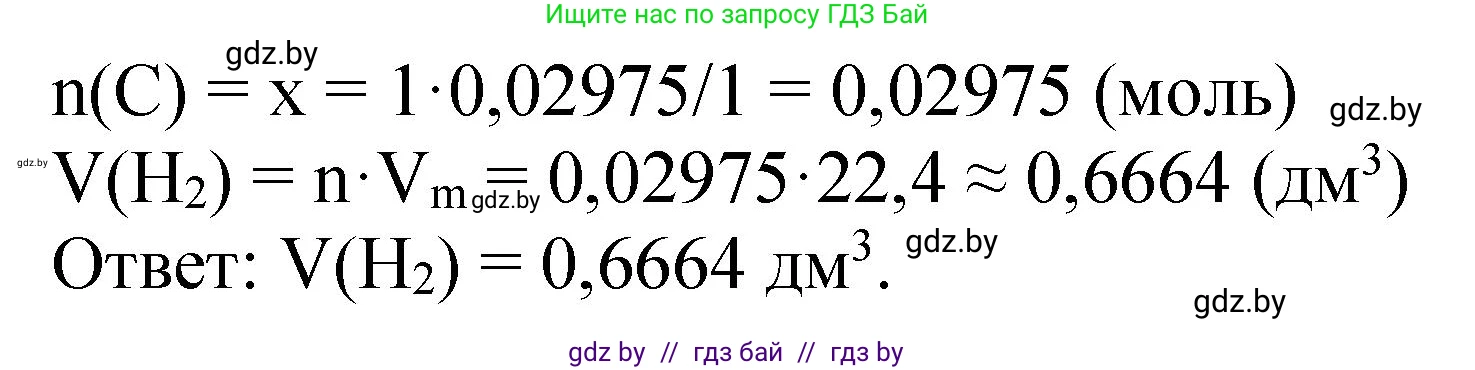 Ищите нас по запросу ГДЗ Бай

gdz.by

$n(C) = x = 1 \cdot 0,02975/1 = 0,02975$ (моль)

gdz.by

gdz.by

$V(H_2) = n \cdot V_m = 0,02975 \cdot 22,4 \approx 0,6664$ (дм$^3$)

gdz.by

Ответ: $V(H_2) = 0,6664$ дм$^3$.

gdz.by

gdz.by

gdz by // гдз бай // гдз by